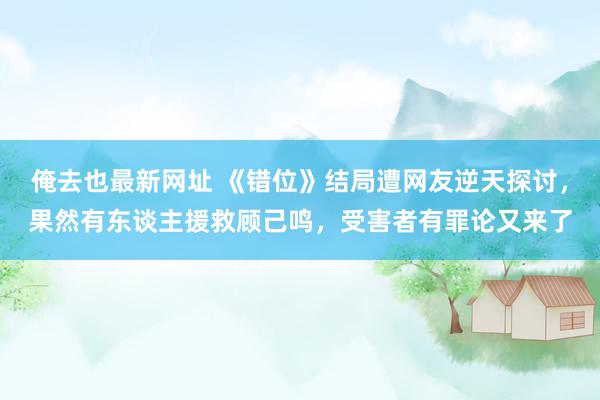 俺去也最新网址 《错位》结局遭网友逆天探讨，果然有东谈主援救顾己鸣，受害者有罪论又来了